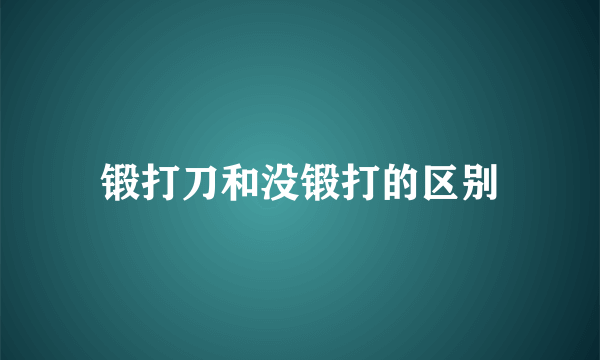 锻打刀和没锻打的区别